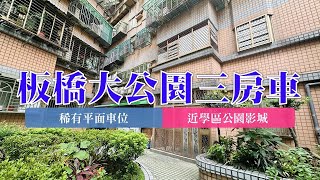 板橋大公園三房車

稀有平面車位

近學區公園影城